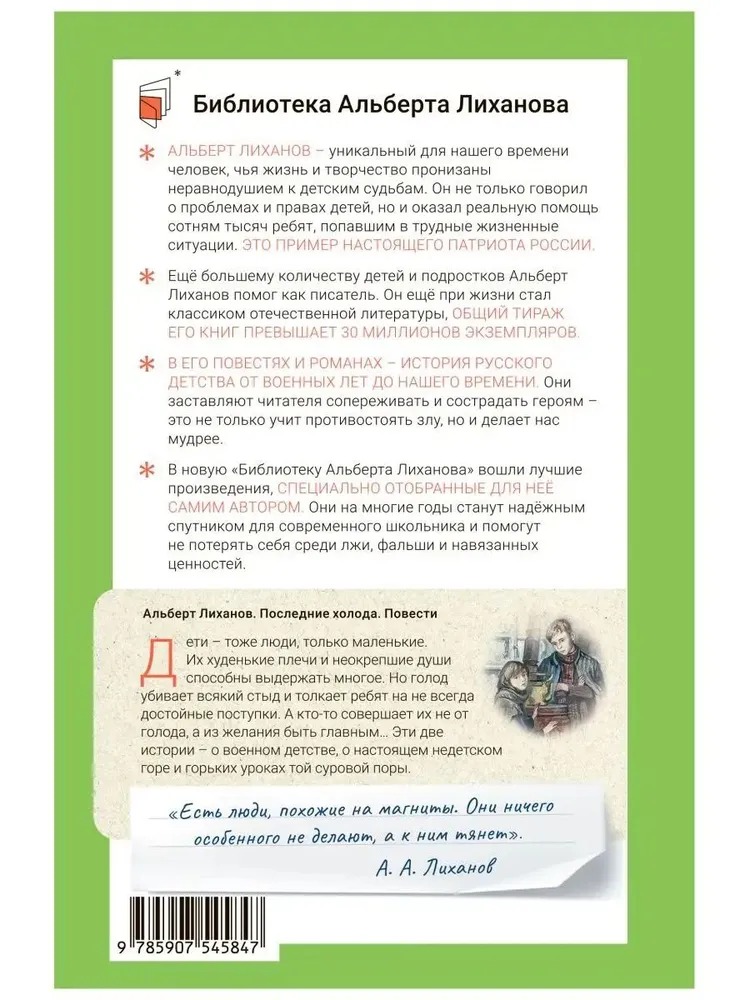 Библиотека Альберта Лиханова

АЛЬБЕРТ ЛИХАНОВ – уникальный для нашего времени человек, чья жизнь и творчество пронизаны неравнодушием к детским судьбам. Он не только говорил о проблемах и правах детей, но и оказал реальную помощь сотням тысяч ребят, попавшим в трудные жизненные ситуации. ЭТО ПРИМЕР НАСТОЯЩЕГО ПАТРИОТА РОССИИ.

Ещё большему количеству детей и подростков Альберт Лиханов помог как писатель. Он ещё при жизни стал классиком отечественной литературы, ОБЩИЙ ТИРАЖ ЕГО КНИГ ПРЕВЫШАЕТ 30 МИЛЛИОНОВ ЭКЗЕМПЛЯРОВ.

В ЕГО ПОВЕСТЯХ И РОМАНАХ – ИСТОРИЯ РУССКОГО ДЕТСТВА ОТ ВОЕННЫХ ЛЕТ ДО НАШЕГО ВРЕМЕНИ. Они заставляют читателя сопереживать и сострадать героям – это не только учит противостоять злу, но и делает нас мудрее.

В новую «Библиотеку Альберта Лиханова» вошли лучшие произведения, СПЕЦИАЛЬНО ОТОБРАННЫЕ ДЛЯ НЕЁ САМИМ АВТОРОМ. Они на многие годы станут надёжным спутником для современного школьника и помогут не потерять себя среди лжи, фальши и навязанных ценностей.

Альберт Лиханов. Последние холода. Повести

Дети – тоже люди, только маленькие. Их худенькие плечи и неокрепшие души способны выдержать многое. Но голод убивает всякий стыд и толкает ребят на не всегда достойные поступки. А кто-то совершает их не от голода, а из желания быть главным... Эти две истории – о военном детстве, о настоящем недетском горе и горьких уроках той суровой поры.

«Есть люди, похожие на магниты. Они ничего особенного не делают, а к ним тянет».
А. А. Лиханов

9 785907 545847